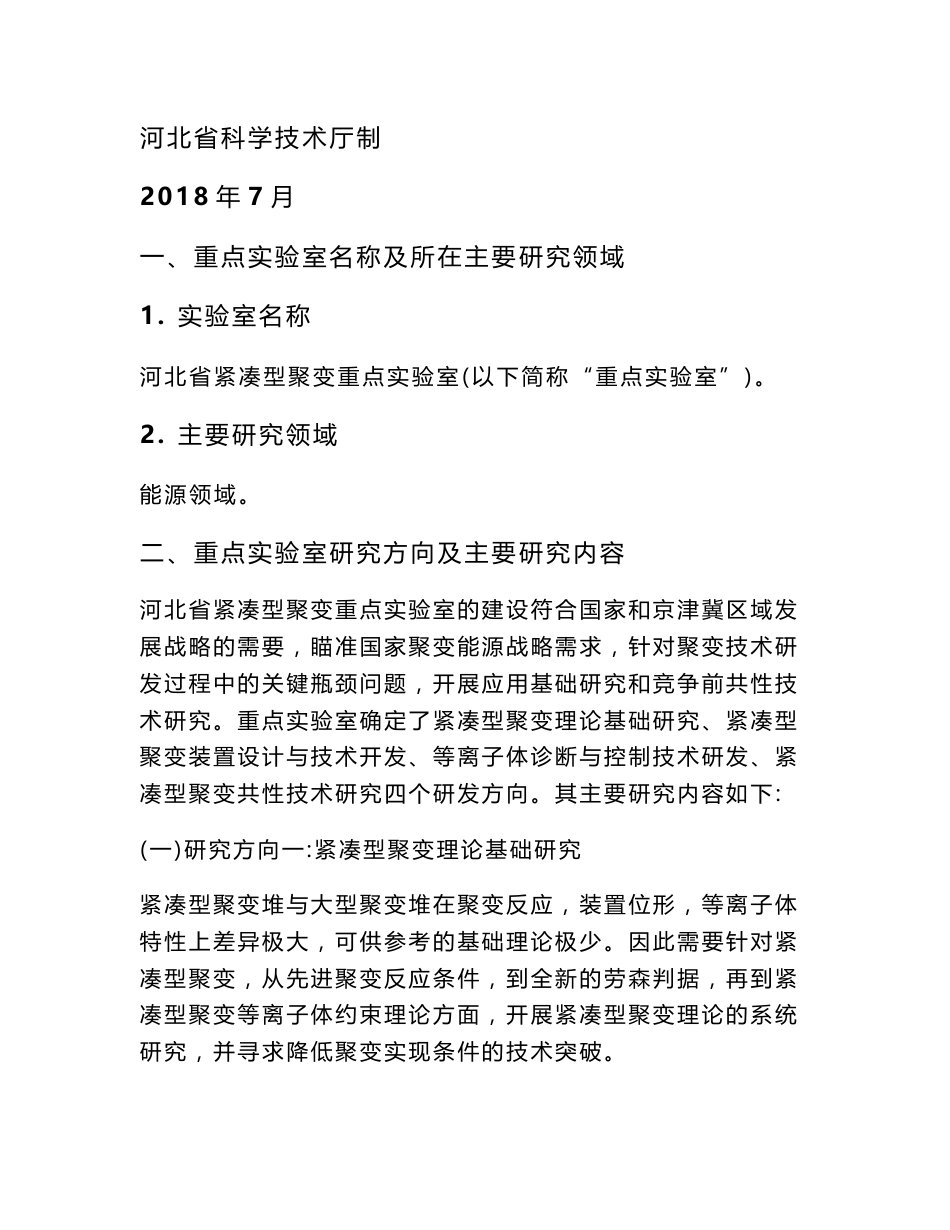 河北省科学技术厅制

2018 年 7 月

一、重点实验室名称及所在主要研究领域

1. 实验室名称

河北省紧凑型聚变重点实验室(以下简称“重点实验室”)。

2. 主要研究领域

能源领域。

二、重点实验室研究方向及主要研究内容

河北省紧凑型聚变重点实验室的建设符合国家和京津冀区域发展战略的需要，瞄准国家聚变能源战略需求，针对聚变技术研发过程中的关键瓶颈问题，开展应用基础研究和竞争前共性技术研究。重点实验室确定了紧凑型聚变理论基础研究、紧凑型聚变装置设计与技术开发、等离子体诊断与控制技术研发、紧凑型聚变共性技术研究四个研发方向。其主要研究内容如下:

(一)研究方向一:紧凑型聚变理论基础研究

紧凑型聚变堆与大型聚变堆在聚变反应，装置位形，等离子体特性上差异极大，可供参考的基础理论极少。因此需要针对紧凑型聚变，从先进聚变反应条件，到全新的劳森判据，再到紧凑型聚变等离子体约束理论方面，开展紧凑型聚变理论的系统研究，并寻求降低聚变实现条件的技术突破。